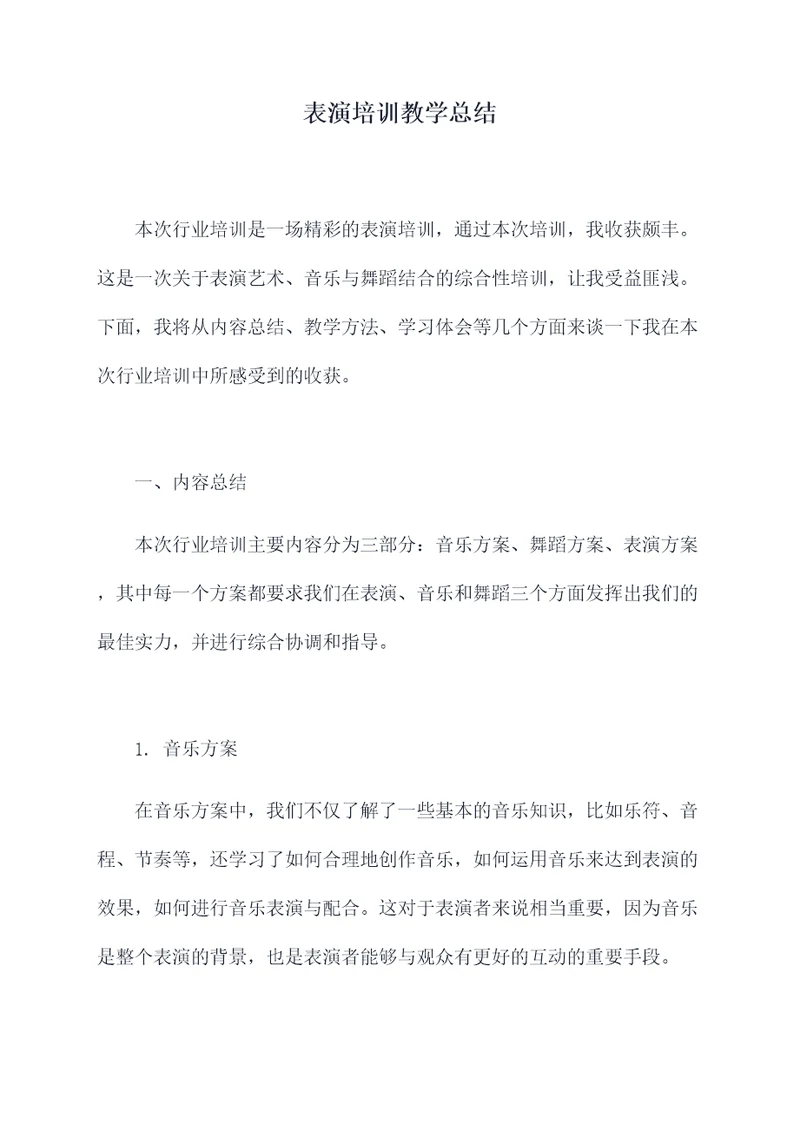 表演培训教学总结

本次行业培训是一场精彩的表演培训，通过本次培训，我收获颇丰。这是一次关于表演艺术、音乐与舞蹈结合的综合性培训，让我受益匪浅。下面，我将从内容总结、教学方法、学习体会等几个方面来谈一下我在本次行业培训中所感受到的收获。

一、内容总结

本次行业培训主要内容分为三部分：音乐方案、舞蹈方案、表演方案，其中每一个方案都要求我们在表演、音乐和舞蹈三个方面发挥出我们的最佳实力，并进行综合协调和指导。

1. 音乐方案

在音乐方案中，我们不仅了解了一些基本的音乐知识，比如乐符、音程、节奏等，还学习了如何合理地创作音乐，如何运用音乐来达到表演的效果，如何进行音乐表演与配合。这对于表演者来说相当重要，因为音乐是整个表演的背景，也是表演者能够与观众有更好的互动的重要手段。